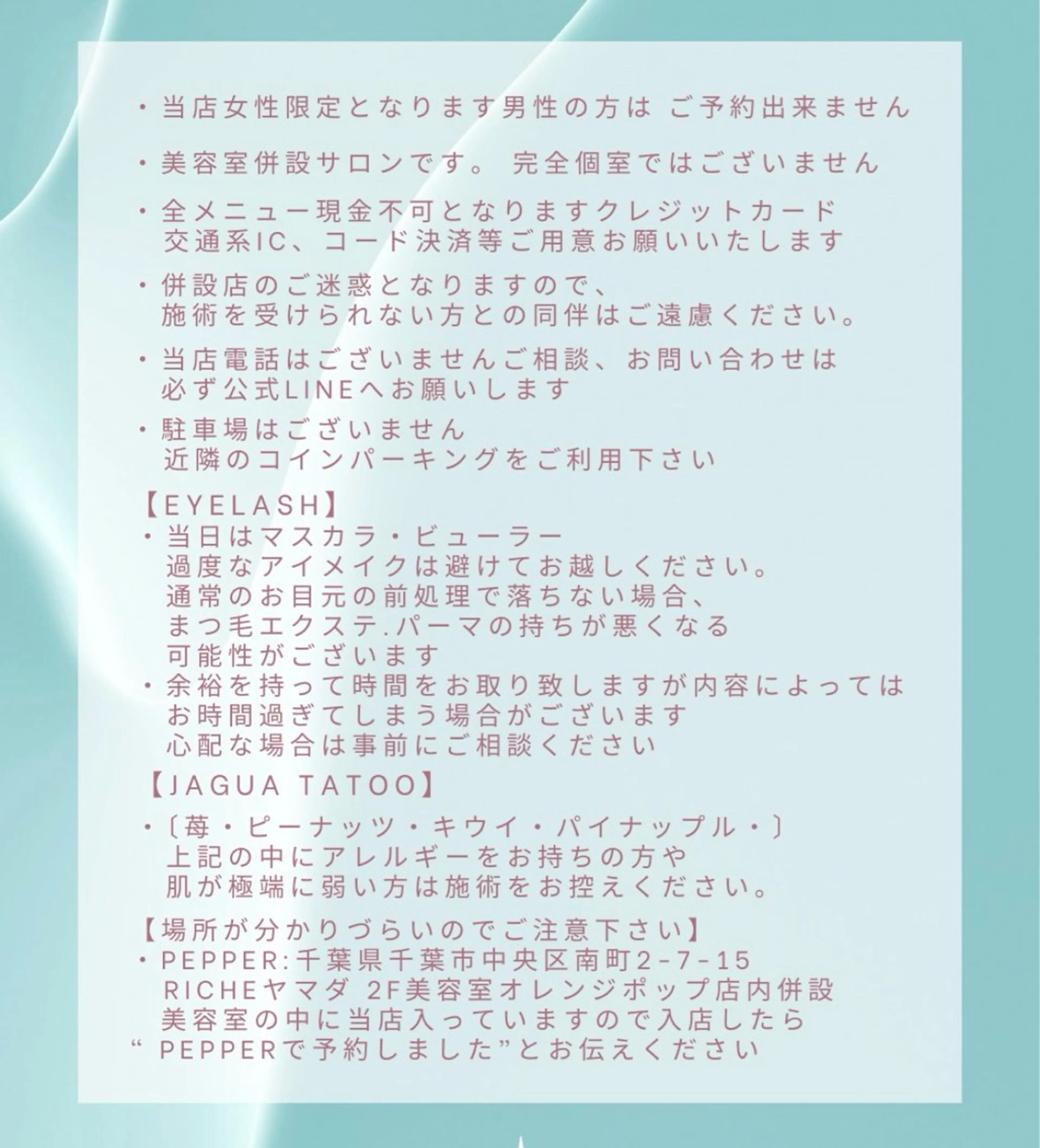 ・当店女性限定となります男性の方は ご予約出来ません

・美容室併設サロンです。 完全個室ではございません

・全メニュー現金不可となりますクレジットカード 交通系IC、コード決済等ご用意お願いいたします

・併設店のご迷惑となりますので、 施術を受けられない方との同伴はご遠慮ください。

・当店電話はございませんご相談、お問い合わせは 必ず公式LINEへお願いします

・駐車場はございません 近隣のコインパーキングをご利用下さい

【EYELASH】
・当日はマスカラ・ビューラー 過度なアイメイクは避けてお越しください。 通常のお目元の前処理で落ちない場合、 まつ毛エクステ.パーマの持ちが悪くなる 可能性がございます
・余裕を持って時間をお取り致しますが内容によっては お時間過ぎてしまう場合がございます 心配な場合は事前にご相談ください

【JAGUA TATOO】
・〔苺・ピーナッツ・キウイ・パイナップル・〕 上記の中にアレルギーをお持ちの方や 肌が極端に弱い方は施術をお控えください。

【場所が分かりづらいのでご注意下さい】
・PEPPER:千葉県千葉市中央区南町2-7-15 RICHEヤマダ 2F美容室オレンジポップ店内併設 美容室の中に当店入っていますので入店したら “ PEPPERで予約しました”とお伝えください